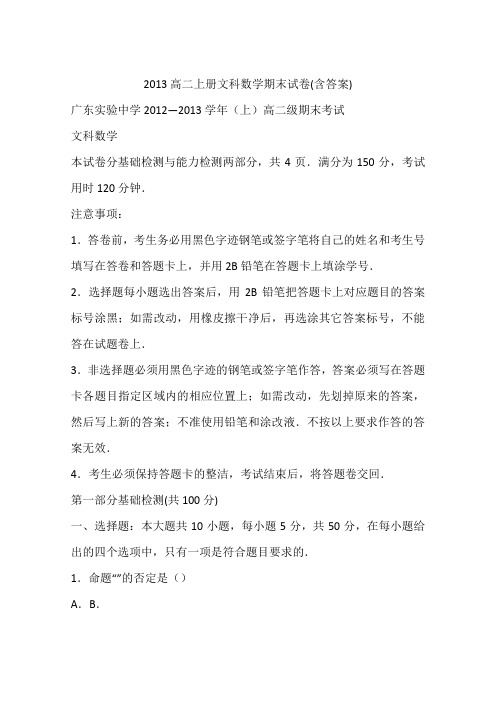 2013 高二上册文科数学期末试卷(含答案)

广东实验中学 2012—2013 学年（上）高二级期末考试

文科数学

本试卷分基础检测与能力检测两部分，共 4 页．满分为 150 分，考试用时 120 分钟．

注意事项：

1．答卷前，考生务必用黑色字迹钢笔或签字笔将自己的姓名和考生号填写在答卷和答题卡上，并用 2B 铅笔在答题卡上填涂学号．

2．选择题每小题选出答案后，用 2B 铅笔把答题卡上对应题目的答案标号涂黑；如需改动，用橡皮擦干净后，再选涂其它答案标号，不能答在试题卷上．

3．非选择题必须用黑色字迹的钢笔或签字笔作答，答案必须写在答题卡各题目指定区域内的相应位置上；如需改动，先划掉原来的答案，然后写上新的答案；不准使用铅笔和涂改液．不按以上要求作答的答案无效．

4．考生必须保持答题卡的整洁，考试结束后，将答题卷交回．

第一部分基础检测(共 100 分)

一、选择题：本大题共 10 小题，每小题 5 分，共 50 分，在每小题给出的四个选项中，只有一项是符合题目要求的．

1．命题“”的否定是（）

A．B．